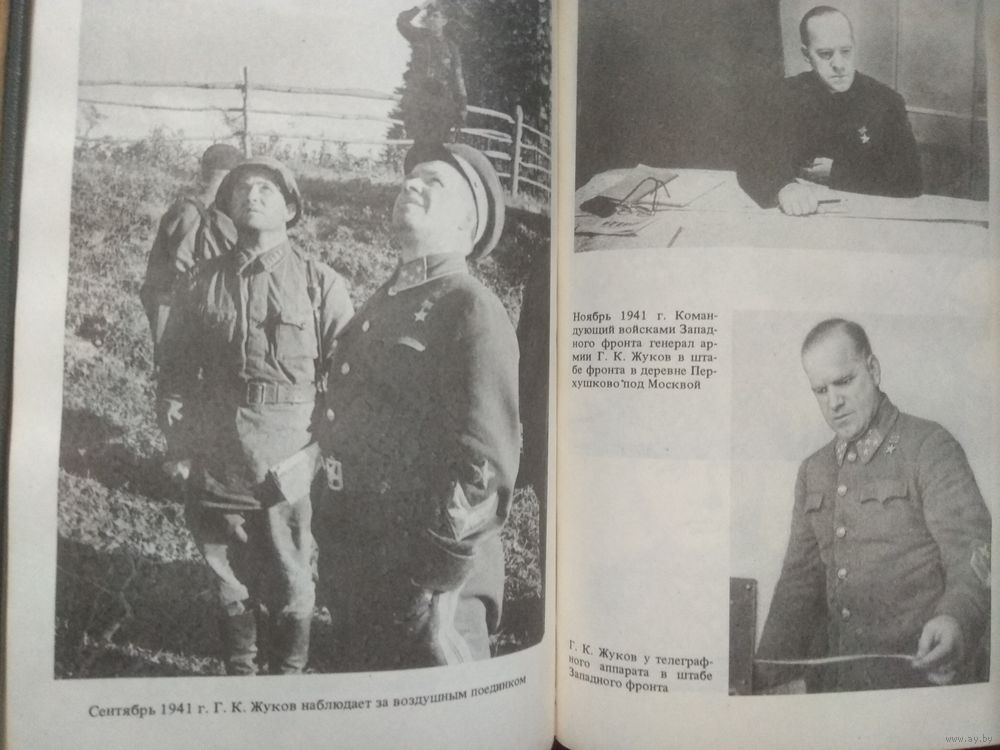 Сентябрь 1941 г. Г. К. Жуков наблюдает за воздушным поединком

Ноябрь 1941 г. Командующий войсками Западного фронта генерал армии Г. К. Жуков в штабе фронта в деревне Перхушково под Москвой

Г. К. Жуков у телеграфного аппарата в штабе Западного фронта

www.ay.by